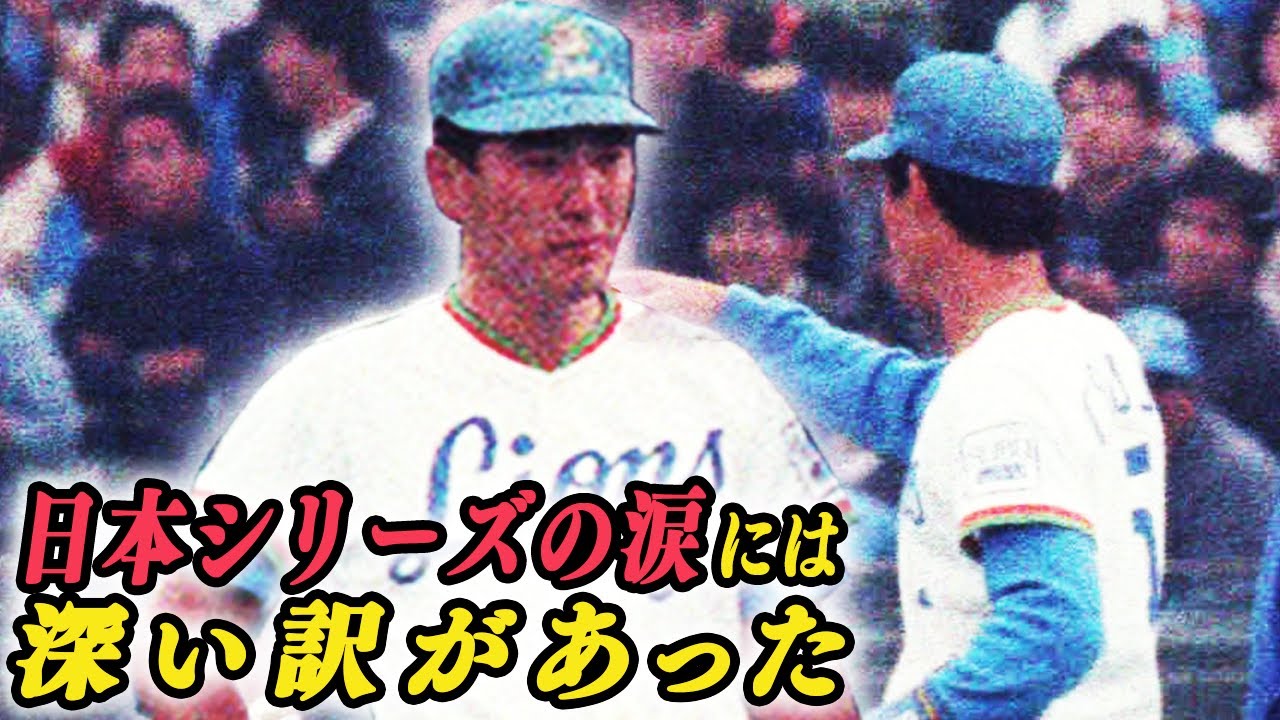 Lions

日本シリーズの涙には
深い訳があった